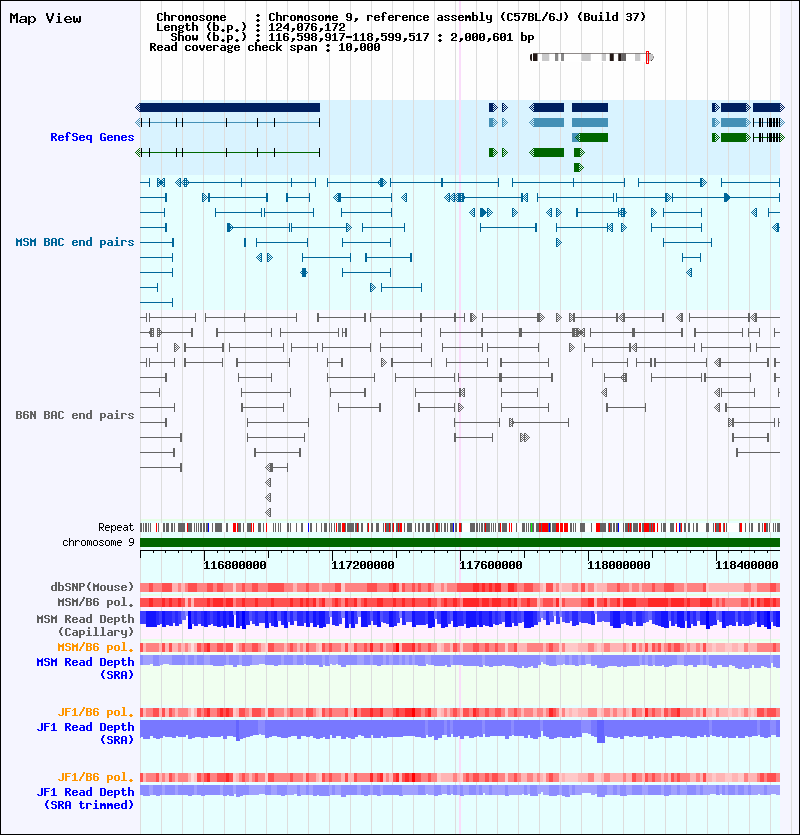 Map View

Chromosome : Chromosome 9, reference assembly (C57BL/6J) (Build 37)
Length (b.p.) : 124,076,172
Show (b.p.) : 116,598,917-118,599,517 : 2,000,601 bp
Read coverage check span : 10,000

RefSeq Genes

MSM BAC end pairs

B6N BAC end pairs

Repeat
chromosome 9

116800000 117200000 117600000 118000000 118400000

dbSNP(Mouse)
MSM/B6 pol.
MSM Read Depth (Capillary)
MSM/B6 pol.
MSM Read Depth (SRA)

JF1/B6 pol.
JF1 Read Depth (SRA)

JF1/B6 pol.
JF1 Read Depth (SRA trimmed)